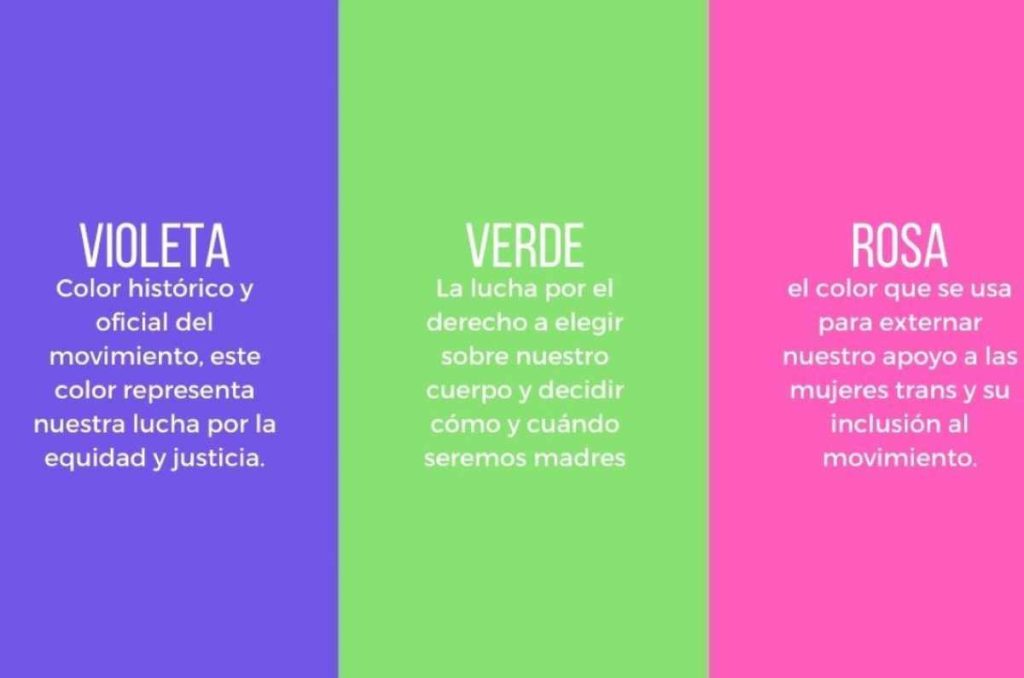 VIOLETA
Color histórico y oficial del movimiento, este color representa nuestra lucha por la equidad y justicia.

VERDE
La lucha por el derecho a elegir sobre nuestro cuerpo y decidir cómo y cuándo seremos madres

ROSA
el color que se usa para externar nuestro apoyo a las mujeres trans y su inclusión al movimiento.